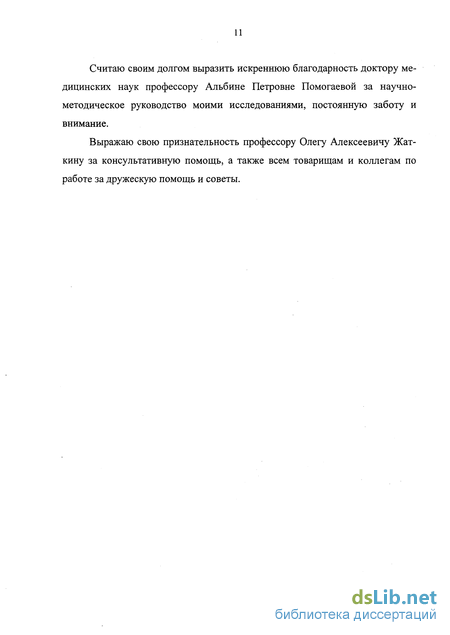 11

Считаю своим долгом выразить искреннюю благодарность доктору медицинских наук профессору Альбине Петровне Помогаевой за научно-методическое руководство моими исследованиями, постоянную заботу и внимание.

Выражаю свою признательность профессору Олегу Алексеевичу Жаткину за консультативную помощь, а также всем товарищам и коллегам по работе за дружескую помощь и советы.

dsLib.net
библиотека диссертаций